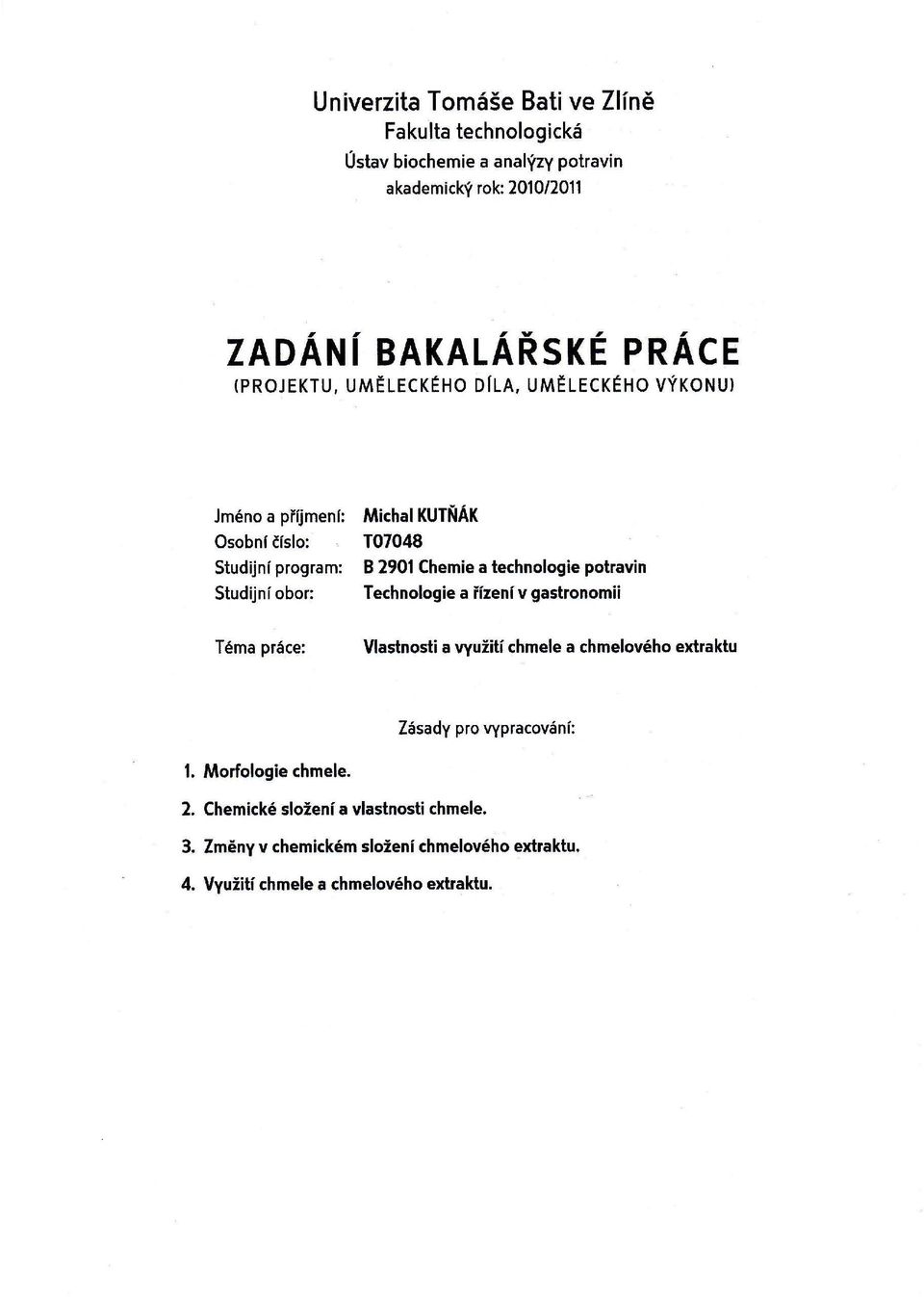 Univerzita Tomáše Bati ve Zlíně
Fakulta technologická
Ústav biochemie a analýzy potravin
akademický rok: 2010/2011

ZADÁNÍ BAKALÁŘSKÉ PRÁCE
(PROJEKTU, UMĚLECKÉHO DÍLA, UMĚLECKÉHO VÝKONU)

Jméno a příjmení: Michal KUTŇÁK
Osobní číslo: T07048
Studijní program: B 2901 Chemie a technologie potravin
Studijní obor: Technologie a řízení v gastronomii

Téma práce: Vlastnosti a využití chmele a chmelového extraktu

Zásady pro vypracování:

1. Morfologie chmele.
2. Chemické složení a vlastnosti chmele.
3. Změny v chemickém složení chmelového extraktu.
4. Využití chmele a chmelového extraktu.